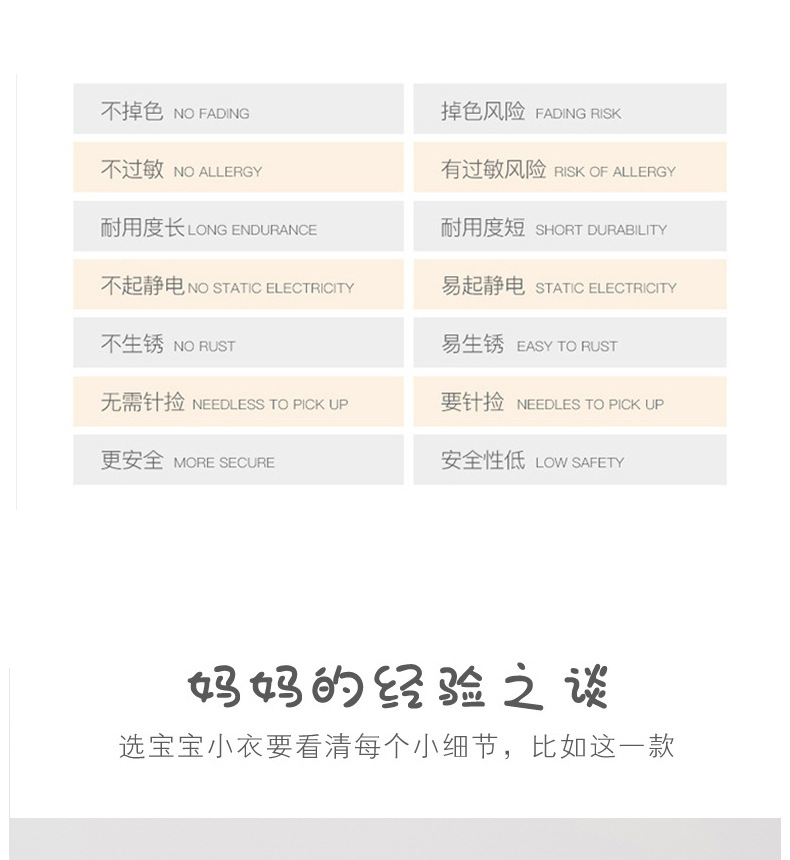 不掉色 NO FADING

不过敏 NO ALLERGY

耐用度长 LONG ENDURANCE

不起静电 NO STATIC ELECTRICITY

不生锈 NO RUST

无需针捡 NEEDLESS TO PICK UP

更安全 MORE SECURE

掉色风险 FADING RISK

有过敏风险 RISK OF ALLERGY

耐用度短 SHORT DURABILITY

易起静电 STATIC ELECTRICITY

易生锈 EASY TO RUST

要针捡 NEEDLES TO PICK UP

安全性低 LOW SAFETY

妈妈的经验之谈

选宝宝小衣要看清每个小细节，比如这一款